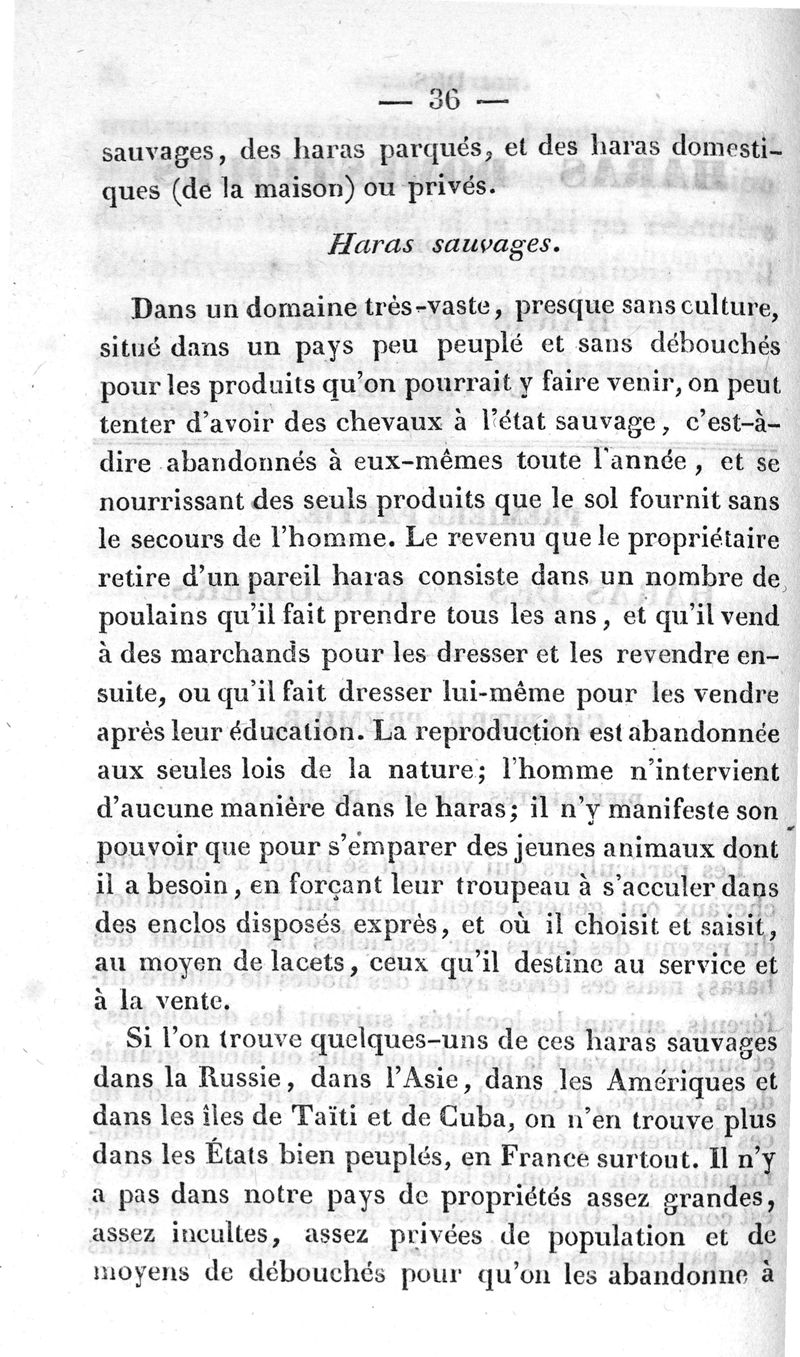 — 36 —

sauvages, des haras parqués, et des haras domestiques (de la maison) ou privés.

Haras sauvages.

Dans un domaine très-vaste, presque sans culture, situé dans un pays peu peuplé et sans débouchés pour les produits qu'on pourrait y faire venir, on peut tenter d'avoir des chevaux à l'état sauvage, c'est-à-dire abandonnés à eux-mêmes toute l'année, et se nourrissant des seuls produits que le sol fournit sans le secours de l'homme. Le revenu que le propriétaire retire d'un pareil haras consiste dans un nombre de poulains qu'il fait prendre tous les ans, et qu'il vend à des marchands pour les dresser et les revendre ensuite, ou qu'il fait dresser lui-même pour les vendre après leur éducation. La reproduction est abandonnée aux seules lois de la nature; l'homme n'intervient d'aucune manière dans le haras; il n'y manifeste son pouvoir que pour s'emparer des jeunes animaux dont il a besoin, en forçant leur troupeau à s'acculer dans des enclos disposés exprès, et où il choisit et saisit, au moyen de lacets, ceux qu'il destine au service et à la vente.

Si l'on trouve quelques-uns de ces haras sauvages dans la Russie, dans l'Asie, dans les Amériques et dans les îles de Taïti et de Cuba, on n'en trouve plus dans les États bien peuplés, en France surtout. Il n'y a pas dans notre pays de propriétés assez grandes, assez incultes, assez privées de population et de moyens de débouchés pour qu'on les abandonne à